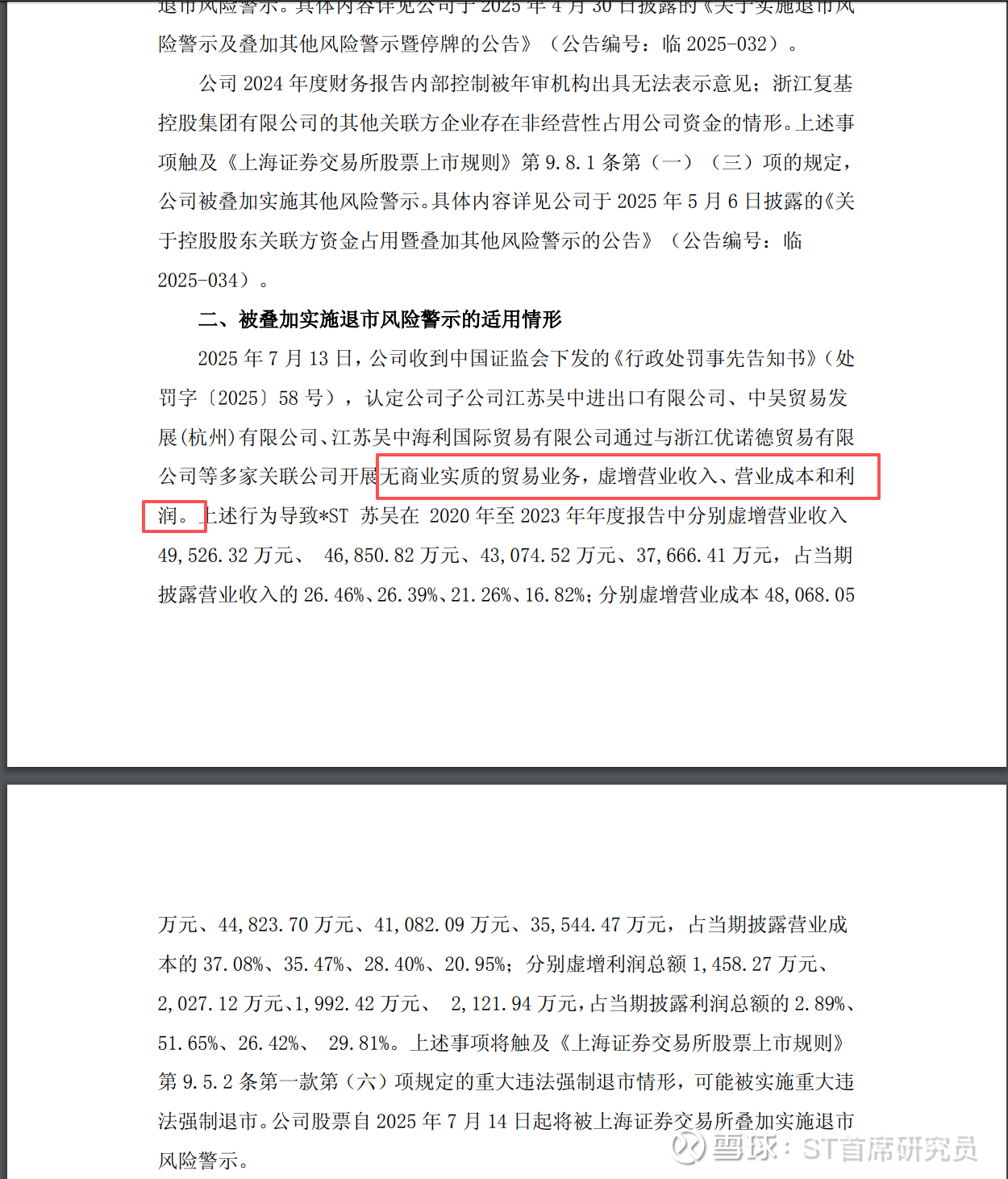 退市风险警示。具体内容详见公司于 2025 年 4 月 30 日披露的《关于实施退市风险警示及叠加其他风险警示暨停牌的公告》（公告编号：临 2025-032）。

公司 2024 年度财务报告内部控制被年审机构出具无法表示意见；浙江复基控股集团有限公司的其他关联方企业存在非经营性占用公司资金的情形。上述事项触及《上海证券交易所股票上市规则》第 9.8.1 条第（一）（三）项的规定，公司被叠加实施其他风险警示。具体内容详见公司于 2025 年 5 月 6 日披露的《关于控股股东关联方资金占用暨叠加其他风险警示的公告》（公告编号：临 2025-034）。

二、被叠加实施退市风险警示的适用情形

2025 年 7 月 13 日，公司收到中国证监会下发的《行政处罚事先告知书》（处罚字〔2025〕58 号），认定公司子公司江苏吴中进出口有限公司、中吴贸易发展(杭州)有限公司、江苏吴中海利国际贸易有限公司通过与浙江优诺德贸易有限公司等多家关联公司开展无商业实质的贸易业务，虚增营业收入、营业成本和利润。上述行为导致*ST 苏吴在 2020 年至 2023 年年度报告中分别虚增营业收入 49,526.32 万元、 46,850.82 万元、43,074.52 万元、37,666.41 万元，占当期披露营业收入的 26.46%、26.39%、21.26%、16.82%；分别虚增营业成本 48,068.05 万元、44,823.70 万元、41,082.09 万元、35,544.47 万元，占当期披露营业成本的 37.08%、35.47%、28.40%、20.95%；分别虚增利润总额 1,458.27 万元、2,027.12 万元、1,992.42 万元、 2,121.94 万元，占当期披露利润总额的 2.89%、51.65%、26.42%、 29.81%。上述事项将触及《上海证券交易所股票上市规则》第 9.5.2 条第一款第（六）项规定的重大违法强制退市情形，可能被实施重大违法强制退市。公司股票自 2025 年 7 月 14 日起将被上海证券交易所叠加实施退市风险警示。

雪球：ST首席研究员